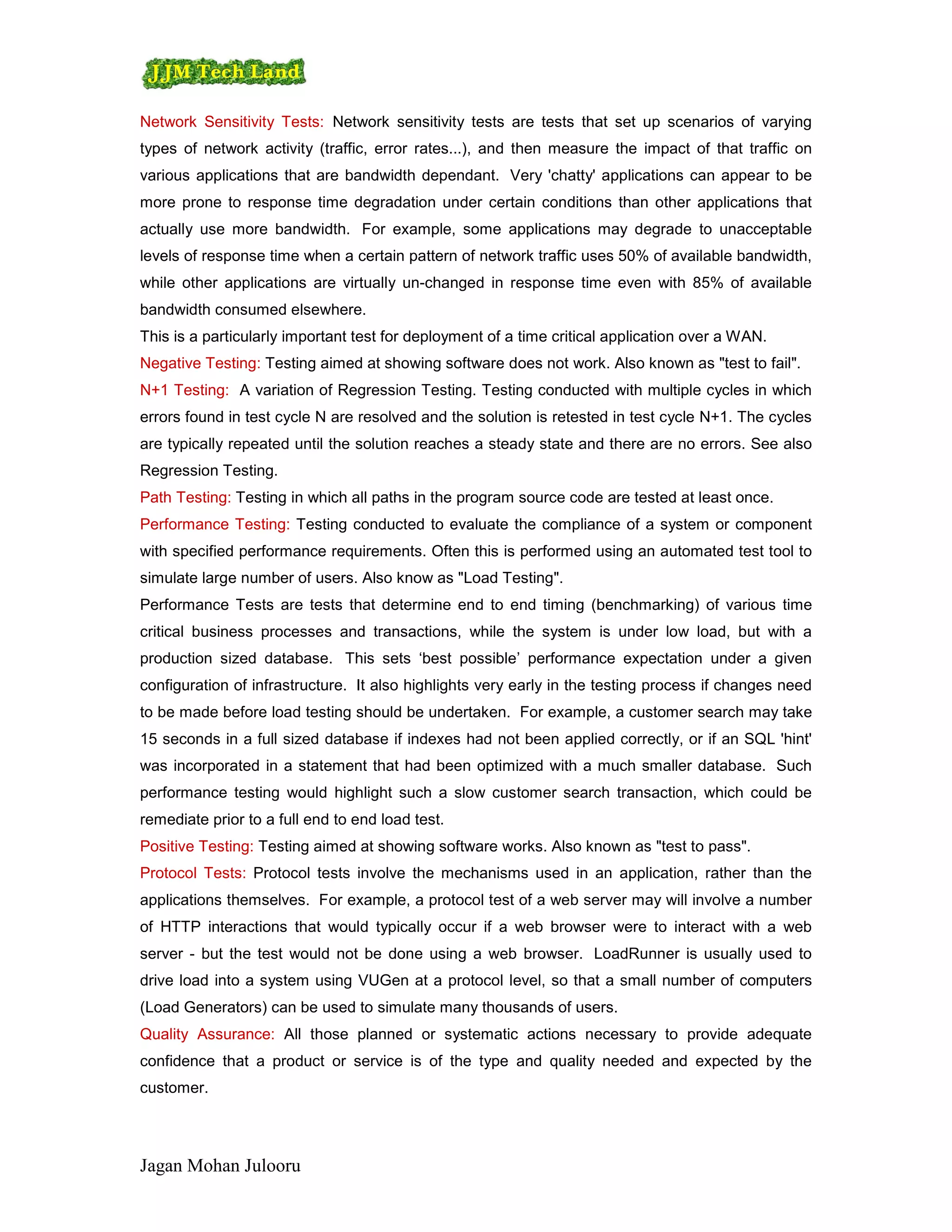 JJM Tech Land

Network Sensitivity Tests: Network sensitivity tests are tests that set up scenarios of varying types of network activity (traffic, error rates...), and then measure the impact of that traffic on various applications that are bandwidth dependant. Very 'chatty' applications can appear to be more prone to response time degradation under certain conditions than other applications that actually use more bandwidth. For example, some applications may degrade to unacceptable levels of response time when a certain pattern of network traffic uses 50% of available bandwidth, while other applications are virtually un-changed in response time even with 85% of available bandwidth consumed elsewhere.
This is a particularly important test for deployment of a time critical application over a WAN.
Negative Testing: Testing aimed at showing software does not work. Also known as "test to fail".
N+1 Testing: A variation of Regression Testing. Testing conducted with multiple cycles in which errors found in test cycle N are resolved and the solution is retested in test cycle N+1. The cycles are typically repeated until the solution reaches a steady state and there are no errors. See also Regression Testing.
Path Testing: Testing in which all paths in the program source code are tested at least once.
Performance Testing: Testing conducted to evaluate the compliance of a system or component with specified performance requirements. Often this is performed using an automated test tool to simulate large number of users. Also know as "Load Testing".
Performance Tests are tests that determine end to end timing (benchmarking) of various time critical business processes and transactions, while the system is under low load, but with a production sized database. This sets ‘best possible’ performance expectation under a given configuration of infrastructure. It also highlights very early in the testing process if changes need to be made before load testing should be undertaken. For example, a customer search may take 15 seconds in a full sized database if indexes had not been applied correctly, or if an SQL 'hint' was incorporated in a statement that had been optimized with a much smaller database. Such performance testing would highlight such a slow customer search transaction, which could be remediate prior to a full end to end load test.
Positive Testing: Testing aimed at showing software works. Also known as "test to pass".
Protocol Tests: Protocol tests involve the mechanisms used in an application, rather than the applications themselves. For example, a protocol test of a web server may will involve a number of HTTP interactions that would typically occur if a web browser were to interact with a web server - but the test would not be done using a web browser. LoadRunner is usually used to drive load into a system using VUGen at a protocol level, so that a small number of computers (Load Generators) can be used to simulate many thousands of users.
Quality Assurance: All those planned or systematic actions necessary to provide adequate confidence that a product or service is of the type and quality needed and expected by the customer.

Jagan Mohan Julooru